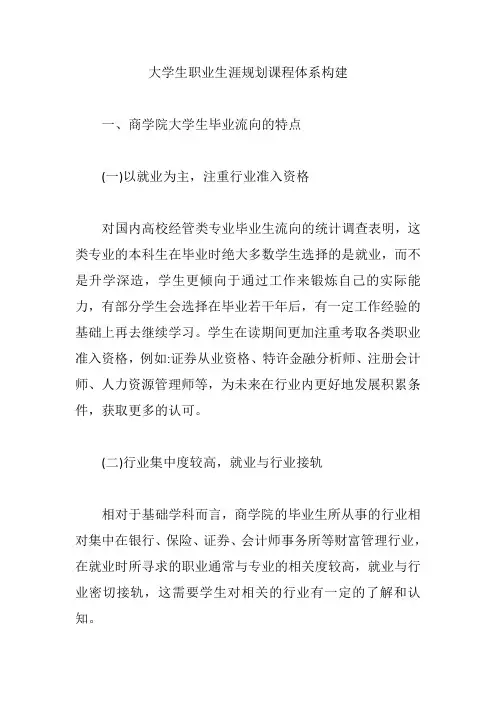 大学生职业生涯规划课程体系构建

一、商学院大学生毕业流向的特点

(一)以就业为主，注重行业准入资格

对国内高校经管类专业毕业生流向的统计调查表明，这类专业的本科生在毕业时绝大多数学生选择的是就业，而不是升学深造，学生更倾向于通过工作来锻炼自己的实际能力，有部分学生会选择在毕业若干年后，有一定工作经验的基础上再去继续学习。学生在读期间更加注重考取各类职业准入资格，例如:证券从业资格、特许金融分析师、注册会计师、人力资源管理师等，为未来在行业内更好地发展积累条件，获取更多的认可。

(二)行业集中度较高，就业与行业接轨

相对于基础学科而言，商学院的毕业生所从事的行业相对集中在银行、保险、证券、会计师事务所等财富管理行业，在就业时所寻求的职业通常与专业的相关度较高，就业与行业密切接轨，这需要学生对相关的行业有一定的了解和认知。